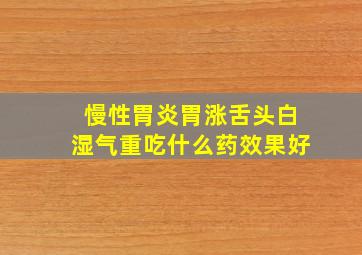 慢性胃炎胃涨舌头白
湿气重吃什么药效果好